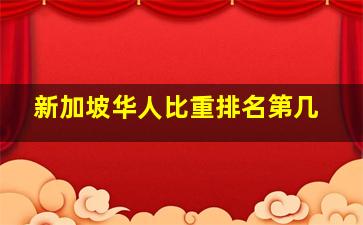 新加坡华人比重排名第几